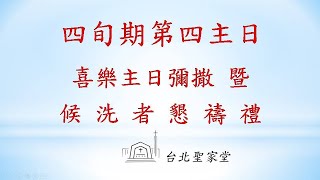 四旬期第四主日

喜樂主日彌撒 暨

候洗者懇禱禮

台北聖家堂